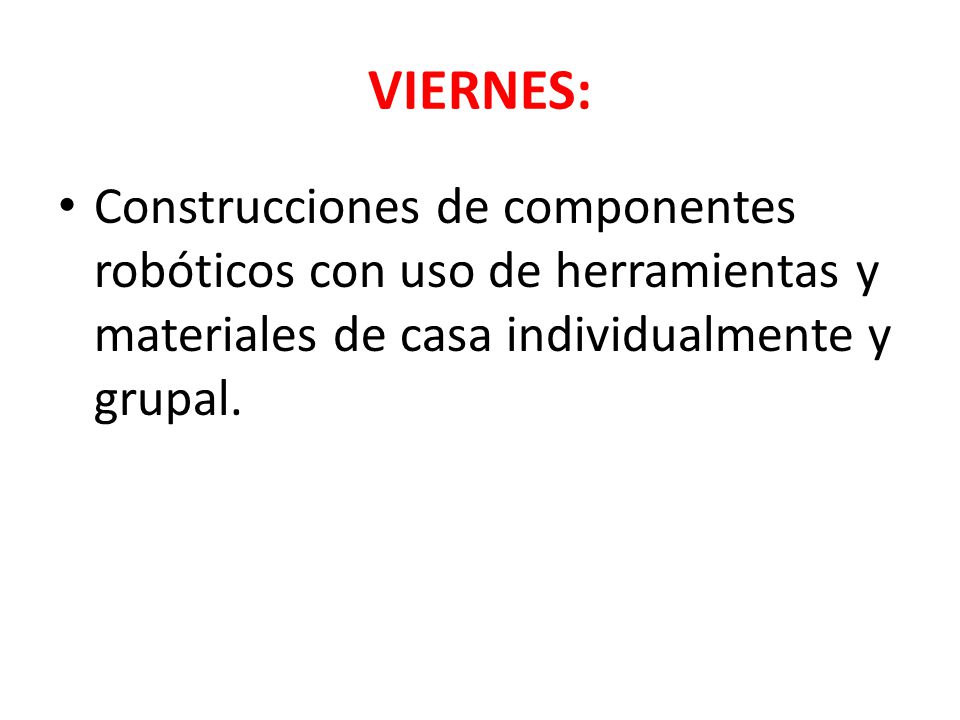 VIERNES:

• Construcciones de componentes robóticos con uso de herramientas y materiales de casa individualmente y grupal.